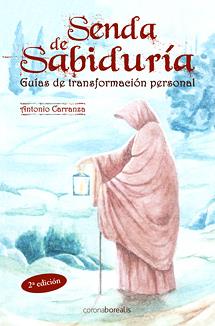 Senda de Sabiduría
Guías de transformación personal

Antonio Carranza

2ª edición

coronaborealis